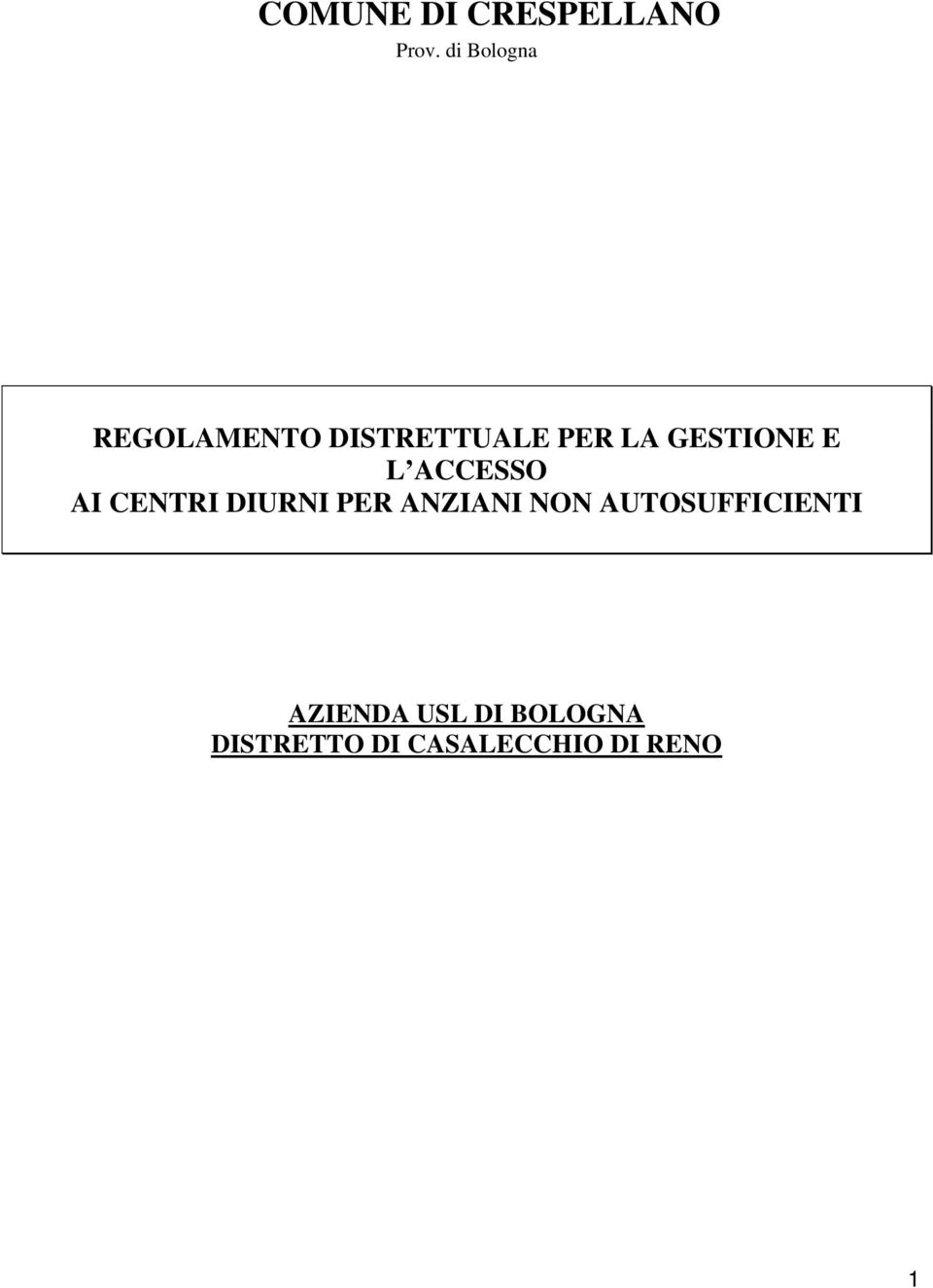 COMUNE DI CRESPELLANO
Prov. di Bologna

REGOLAMENTO DISTRETTUALE PER LA GESTIONE E L ACCESSO AI CENTRI DIURNI PER ANZIANI NON AUTOSUFFICIENTI

AZIENDA USL DI BOLOGNA
DISTRETTO DI CASALECCHIO DI RENO

1